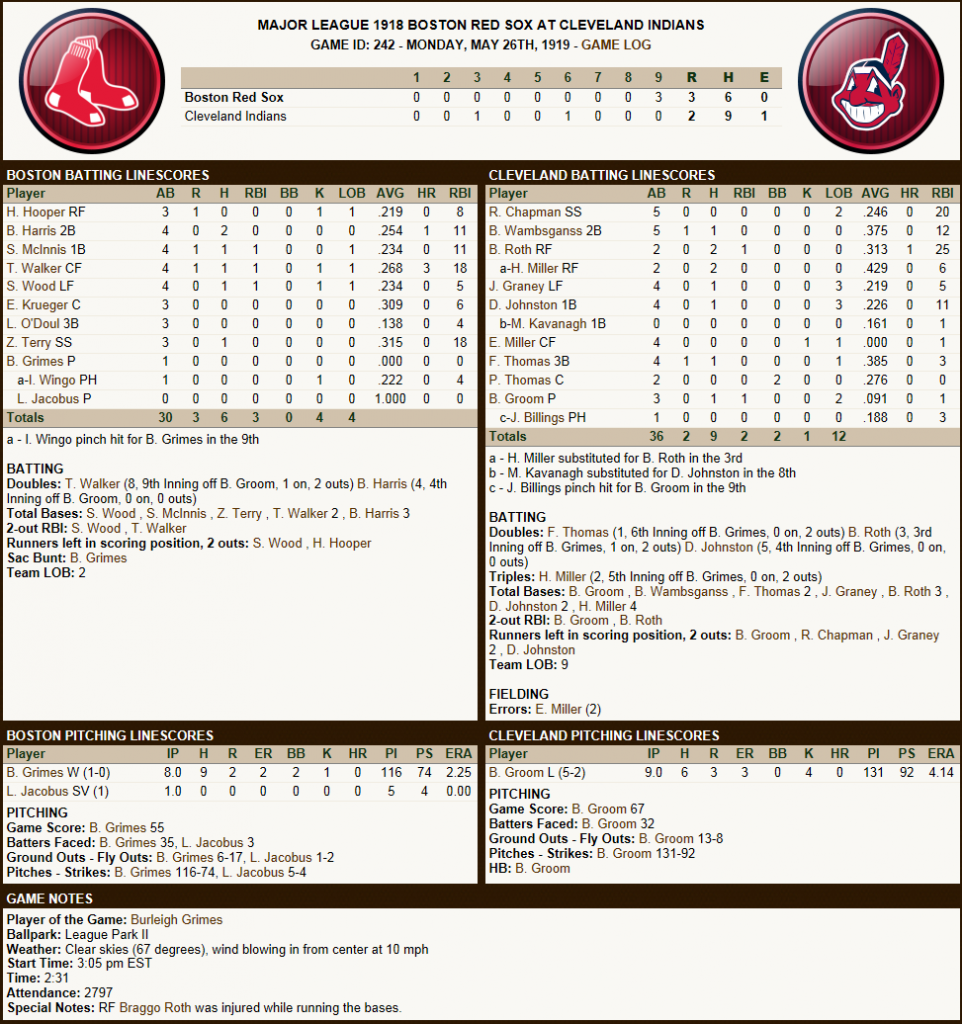 MAJOR LEAGUE 1918 BOSTON RED SOX AT CLEVELAND INDIANS
GAME ID: 242 - MONDAY, MAY 26TH, 1919 - GAME LOG

| | 1 | 2 | 3 | 4 | 5 | 6 | 7 | 8 | 9 | R | H | E |
|---|---|---|---|---|---|---|---|---|---|---|---|---|
| Boston Red Sox | 0 | 0 | 0 | 0 | 0 | 0 | 0 | 0 | 3 | 3 | 6 | 0 |
| Cleveland Indians | 0 | 0 | 1 | 0 | 0 | 1 | 0 | 0 | 0 | 2 | 9 | 1 |

BOSTON BATTING LINESCORES

| Player | AB | R | H | RBI | BB | K | LOB | AVG | HR | RBI |
|---|---|---|---|---|---|---|---|---|---|---|
| H. Hooper RF | 3 | 1 | 0 | 0 | 0 | 1 | 1 | .219 | 0 | 8 |
| B. Harris 2B | 4 | 0 | 2 | 0 | 0 | 0 | 0 | .254 | 1 | 11 |
| S. McInnis 1B | 4 | 1 | 1 | 1 | 0 | 0 | 1 | .234 | 0 | 11 |
| T. Walker CF | 4 | 1 | 1 | 1 | 0 | 1 | 1 | .268 | 3 | 18 |
| S. Wood LF | 4 | 0 | 1 | 1 | 0 | 1 | 1 | .234 | 0 | 5 |
| E. Krueger C | 3 | 0 | 0 | 0 | 0 | 0 | 0 | .309 | 0 | 6 |
| L. O'Doul 3B | 3 | 0 | 0 | 0 | 0 | 0 | 0 | .138 | 0 | 4 |
| Z. Terry SS | 3 | 0 | 1 | 0 | 0 | 0 | 0 | .315 | 0 | 18 |
| B. Grimes P | 1 | 0 | 0 | 0 | 0 | 0 | 0 | .000 | 0 | 0 |
| a-I. Wingo PH | 1 | 0 | 0 | 0 | 0 | 1 | 0 | .222 | 0 | 4 |
| L. Jacobus P | 0 | 0 | 0 | 0 | 0 | 0 | 0 | 1.000 | 0 | 0 |
| Totals | 30 | 3 | 6 | 3 | 0 | 4 | 4 | | | |

a - I. Wingo pinch hit for B. Grimes in the 9th

BATTING
Doubles: T. Walker (8, 9th Inning off B. Groom, 1 on, 2 outs) B. Harris (4, 4th Inning off B. Groom, 0 on, 0 outs)
Total Bases: S. Wood , S. McInnis , Z. Terry , T. Walker 2 , B. Harris 3
2-out RBI: S. Wood , T. Walker
Runners left in scoring position, 2 outs: S. Wood , H. Hooper
Sac Bunt: B. Grimes
Team LOB: 2

CLEVELAND BATTING LINESCORES

| Player | AB | R | H | RBI | BB | K | LOB | AVG | HR | RBI |
|---|---|---|---|---|---|---|---|---|---|---|
| R. Chapman SS | 5 | 0 | 0 | 0 | 0 | 0 | 2 | .246 | 0 | 20 |
| B. Wambsganss 2B | 5 | 1 | 1 | 0 | 0 | 0 | 0 | .375 | 0 | 12 |
| B. Roth RF | 2 | 0 | 2 | 1 | 0 | 0 | 0 | .313 | 1 | 25 |
| a-H. Miller RF | 2 | 0 | 2 | 0 | 0 | 0 | 0 | .429 | 0 | 6 |
| J. Graney LF | 4 | 0 | 1 | 0 | 0 | 0 | 3 | .219 | 0 | 5 |
| D. Johnston 1B | 4 | 0 | 1 | 0 | 0 | 0 | 3 | .226 | 0 | 11 |
| b-M. Kavanagh 1B | 0 | 0 | 0 | 0 | 0 | 0 | 0 | .161 | 0 | 1 |
| E. Miller CF | 4 | 0 | 0 | 0 | 0 | 1 | 1 | .000 | 0 | 1 |
| F. Thomas 3B | 4 | 1 | 1 | 0 | 0 | 0 | 1 | .385 | 0 | 3 |
| P. Thomas C | 2 | 0 | 0 | 0 | 2 | 0 | 0 | .276 | 0 | 0 |
| B. Groom P | 3 | 0 | 1 | 1 | 0 | 0 | 2 | .091 | 0 | 1 |
| c-J. Billings PH | 1 | 0 | 0 | 0 | 0 | 0 | 0 | .188 | 0 | 3 |
| Totals | 36 | 2 | 9 | 2 | 2 | 1 | 12 | | | |

a - H. Miller substituted for B. Roth in the 3rd
b - M. Kavanagh substituted for D. Johnston in the 8th
c - J. Billings pinch hit for B. Groom in the 9th

BATTING
Doubles: F. Thomas (1, 6th Inning off B. Grimes, 0 on, 2 outs) B. Roth (3, 3rd Inning off B. Grimes, 1 on, 2 outs) D. Johnston (5, 4th Inning off B. Grimes, 0 on, 0 outs)
Triples: H. Miller (2, 5th Inning off B. Grimes, 0 on, 2 outs)
Total Bases: B. Groom , B. Wambsganss , F. Thomas 2 , J. Graney , B. Roth 3 , D. Johnston 2 , H. Miller 4
2-out RBI: B. Groom , B. Roth
Runners left in scoring position, 2 outs: B. Groom , R. Chapman , J. Graney 2 , D. Johnston
Team LOB: 9

FIELDING
Errors: E. Miller (2)

BOSTON PITCHING LINESCORES

| Player | IP | H | R | ER | BB | K | HR | PI | PS | ERA |
|---|---|---|---|---|---|---|---|---|---|---|
| B. Grimes W (1-0) | 8.0 | 9 | 2 | 2 | 2 | 1 | 0 | 116 | 74 | 2.25 |
| L. Jacobus SV (1) | 1.0 | 0 | 0 | 0 | 0 | 0 | 0 | 5 | 4 | 0.00 |

PITCHING
Game Score: B. Grimes 55
Batters Faced: B. Grimes 35, L. Jacobus 3
Ground Outs - Fly Outs: B. Grimes 6-17, L. Jacobus 1-2
Pitches - Strikes: B. Grimes 116-74, L. Jacobus 5-4

CLEVELAND PITCHING LINESCORES

| Player | IP | H | R | ER | BB | K | HR | PI | PS | ERA |
|---|---|---|---|---|---|---|---|---|---|---|
| B. Groom L (5-2) | 9.0 | 6 | 3 | 3 | 0 | 4 | 0 | 131 | 92 | 4.14 |

PITCHING
Game Score: B. Groom 67
Batters Faced: B. Groom 32
Ground Outs - Fly Outs: B. Groom 13-8
Pitches - Strikes: B. Groom 131-92
HB: B. Groom

GAME NOTES
Player of the Game: Burleigh Grimes
Ballpark: League Park II
Weather: Clear skies (67 degrees), wind blowing in from center at 10 mph
Start Time: 3:05 pm EST
Time: 2:31
Attendance: 2797
Special Notes: RF Braggo Roth was injured while running the bases.